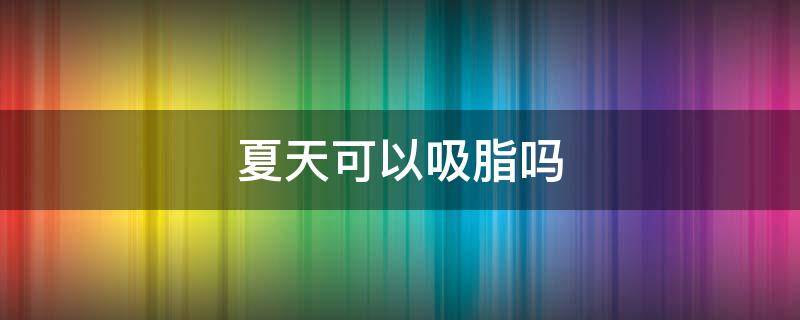 夏天可以吸脂吗